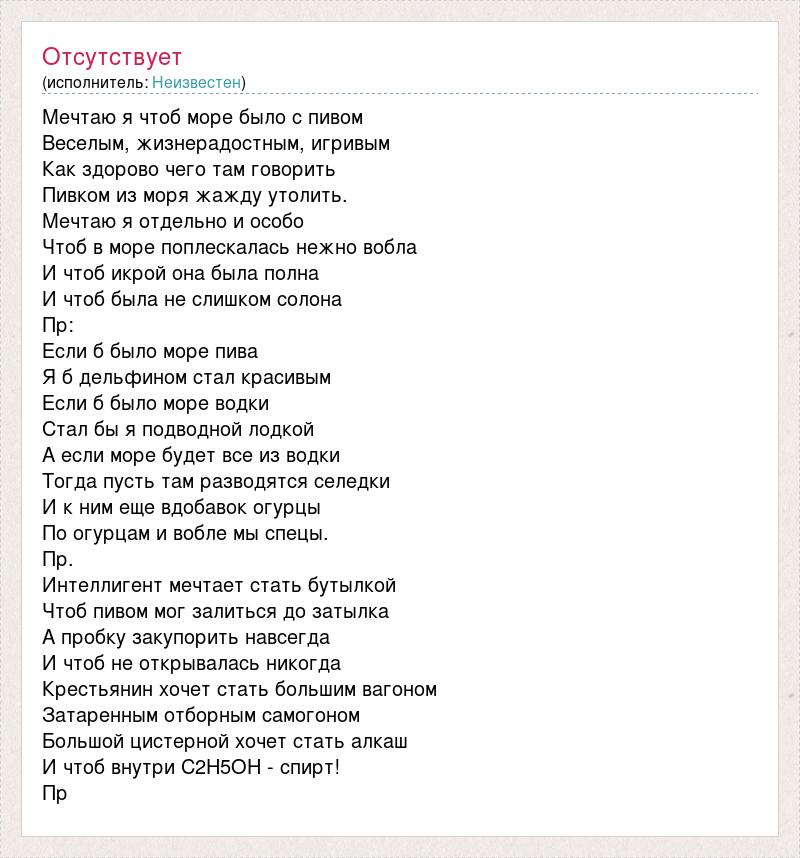 Отсутствует
(исполнитель: Неизвестен)

Мечтаю я чтоб море было с пивом
Веселым, жизнерадостным, игривым
Как здорово чего там говорить
Пивком из моря жажду утолить.
Мечтаю я отдельно и особо
Чтоб в море поплескалась нежно вобла
И чтоб икрой она была полна
И чтоб была не слишком солона
Пр:
Если б было море пива
Я б дельфином стал красивым
Если б было море водки
Стал бы я подводной лодкой
А если море будет все из водки
Тогда пусть там разводятся селедки
И к ним еще вдобавок огурцы
По огурцам и вобле мы спецы.
Пр.
Интеллигент мечтает стать бутылкой
Чтоб пивом мог залиться до затылка
А пробку закупорить навсегда
И чтоб не открывалась никогда
Крестьянин хочет стать большим вагоном
Затаренным отборным самогоном
Большой цистерной хочет стать алкаш
И чтоб внутри C2H5OH - спирт!
Пр